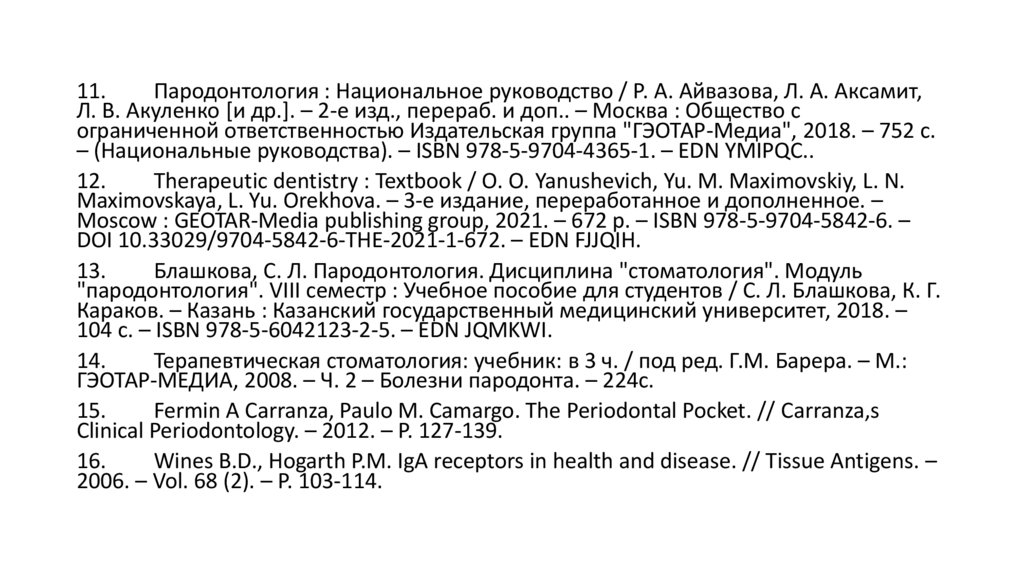 11. Пародонтология : Национальное руководство / Р. А. Айвазова, Л. А. Аксамит, Л. В. Акуленко [и др.]. – 2-е изд., перераб. и доп.. – Москва : Общество с ограниченной ответственностью Издательская группа "ГЭОТАР-Медиа", 2018. – 752 с. – (Национальные руководства). – ISBN 978-5-9704-4365-1. – EDN YMIPQC..

12. Therapeutic dentistry : Textbook / O. O. Yanushevich, Yu. M. Maximovskiy, L. N. Maximovskaya, L. Yu. Orekhova. – 3-е издание, переработанное и дополненное. – Moscow : GEOTAR-Media publishing group, 2021. – 672 p. – ISBN 978-5-9704-5842-6. – DOI 10.33029/9704-5842-6-THE-2021-1-672. – EDN FJJQIH.

13. Блашкова, С. Л. Пародонтология. Дисциплина "стоматология". Модуль "пародонтология". VIII семестр : Учебное пособие для студентов / С. Л. Блашкова, К. Г. Караков. – Казань : Казанский государственный медицинский университет, 2018. – 104 с. – ISBN 978-5-6042123-2-5. – EDN JQMKWI.

14. Терапевтическая стоматология: учебник: в 3 ч. / под ред. Г.М. Барера. – М.: ГЭОТАР-МЕДИА, 2008. – Ч. 2 – Болезни пародонта. – 224с.

15. Fermin A Carranza, Paulo M. Camargo. The Periodontal Pocket. // Carranza,s Clinical Periodontology. – 2012. – P. 127-139.

16. Wines B.D., Hogarth P.M. IgA receptors in health and disease. // Tissue Antigens. – 2006. – Vol. 68 (2). – P. 103-114.